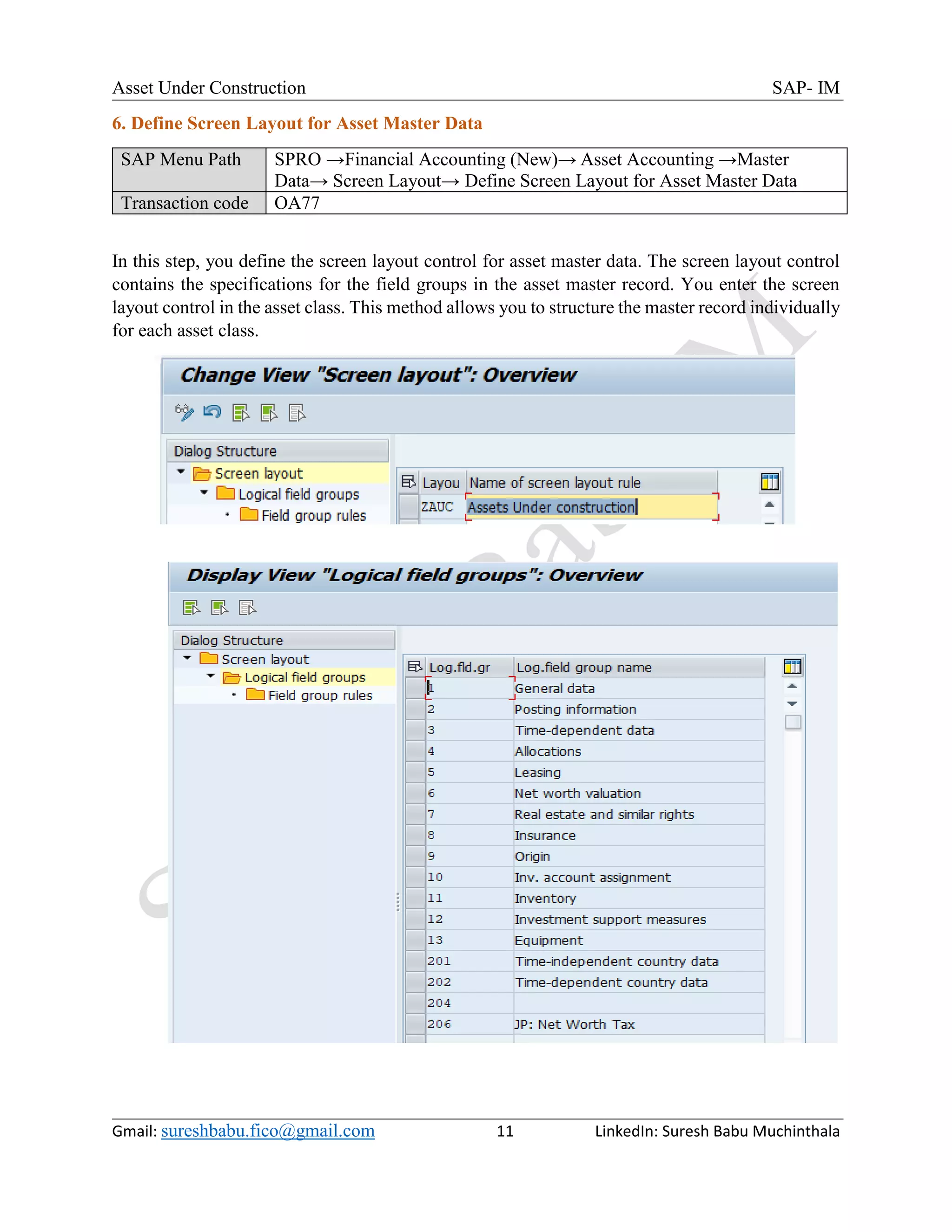 Asset Under Construction SAP- IM

6. Define Screen Layout for Asset Master Data

| SAP Menu Path | SPRO →Financial Accounting (New)→ Asset Accounting →Master Data→ Screen Layout→ Define Screen Layout for Asset Master Data |
|---|---|
| Transaction code | OA77 |

In this step, you define the screen layout control for asset master data. The screen layout control contains the specifications for the field groups in the asset master record. You enter the screen layout control in the asset class. This method allows you to structure the master record individually for each asset class.

Change View "Screen layout": Overview

Dialog Structure
Screen layout
Logical field groups
Field group rules

| Layou | Name of screen layout rule |
|---|---|
| ZAUC | Assets Under construction |

Display View "Logical field groups": Overview

Dialog Structure
Screen layout
Logical field groups
Field group rules

| Log.fld.gr | Log.field group name |
|---|---|
| 1 | General data |
| 2 | Posting information |
| 3 | Time-dependent data |
| 4 | Allocations |
| 5 | Leasing |
| 6 | Net worth valuation |
| 7 | Real estate and similar rights |
| 8 | Insurance |
| 9 | Origin |
| 10 | Inv. account assignment |
| 11 | Inventory |
| 12 | Investment support measures |
| 13 | Equipment |
| 201 | Time-independent country data |
| 202 | Time-dependent country data |
| 204 | |
| 206 | JP: Net Worth Tax |

Gmail: sureshbabu.fico@gmail.com 11 LinkedIn: Suresh Babu Muchinthala